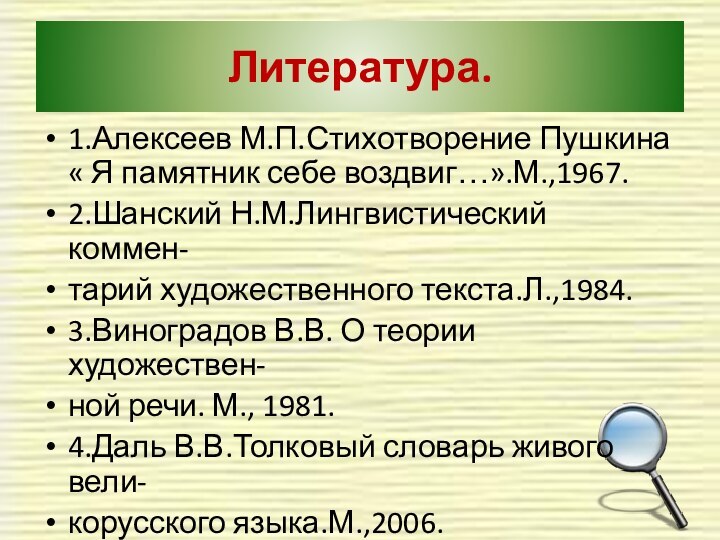 Литература.

• 1.Алексеев М.П.Стихотворение Пушкина « Я памятник себе воздвиг…».М.,1967.
• 2.Шанский Н.М.Лингвистический коммен-
• тарий художественного текста.Л.,1984.
• 3.Виноградов В.В. О теории художествен-
• ной речи. М., 1981.
• 4.Даль В.В.Толковый словарь живого вели-
• корусского языка.М.,2006.